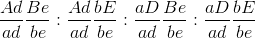 $\frac{Ad}{ad}\frac{Be}{be} : \frac{Ad}{ad}\frac{bE}{be} : \frac{aD}{ad}\frac{Be}{be} : \frac{aD}{ad}\frac{bE}{be}$